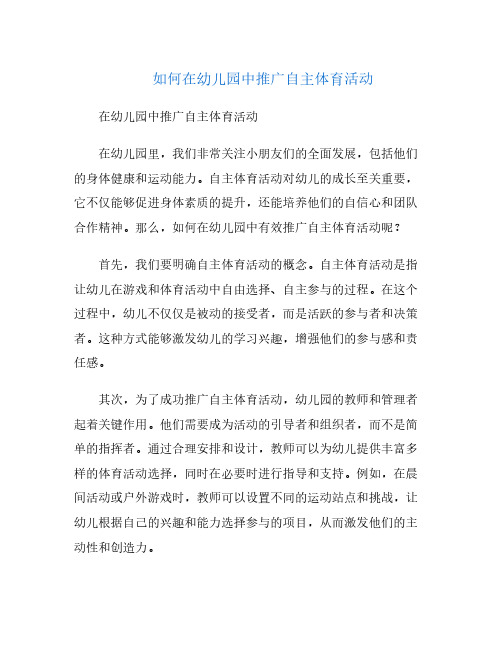 如何在幼儿园中推广自主体育活动

在幼儿园中推广自主体育活动

在幼儿园里，我们非常关注小朋友们的全面发展，包括他们的身体健康和运动能力。自主体育活动对幼儿的成长至关重要，它不仅能够促进身体素质的提升，还能培养他们的自信心和团队合作精神。那么，如何在幼儿园中有效推广自主体育活动呢？

首先，我们要明确自主体育活动的概念。自主体育活动是指让幼儿在游戏和体育活动中自由选择、自主参与的过程。在这个过程中，幼儿不仅仅是被动的接受者，而是活跃的参与者和决策者。这种方式能够激发幼儿的学习兴趣，增强他们的参与感和责任感。

其次，为了成功推广自主体育活动，幼儿园的教师和管理者起着关键作用。他们需要成为活动的引导者和组织者，而不是简单的指挥者。通过合理安排和设计，教师可以为幼儿提供丰富多样的体育活动选择，同时在必要时进行指导和支持。例如，在晨间活动或户外游戏时，教师可以设置不同的运动站点和挑战，让幼儿根据自己的兴趣和能力选择参与的项目，从而激发他们的主动性和创造力。